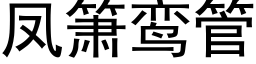 凤箫鸾管